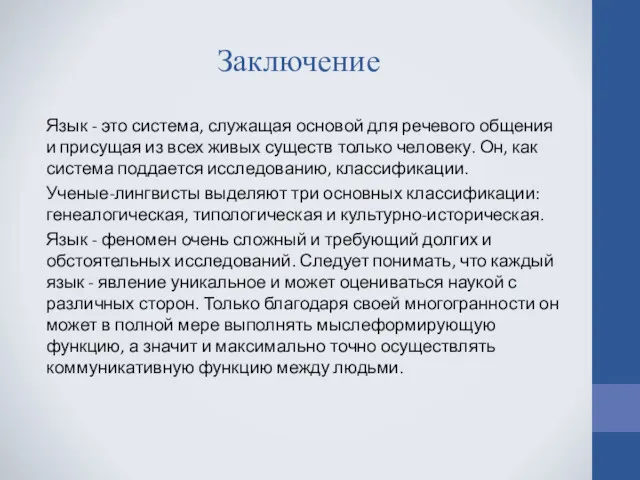 Заключение

Язык - это система, служащая основой для речевого общения и присущая из всех живых существ только человеку. Он, как система поддается исследованию, классификации.

Ученые-лингвисты выделяют три основных классификации: генеалогическая, типологическая и культурно-историческая.

Язык - феномен очень сложный и требующий долгих и обстоятельных исследований. Следует понимать, что каждый язык - явление уникальное и может оцениваться наукой с различных сторон. Только благодаря своей многогранности он может в полной мере выполнять мыслеформирующую функцию, а значит и максимально точно осуществлять коммуникативную функцию между людьми.